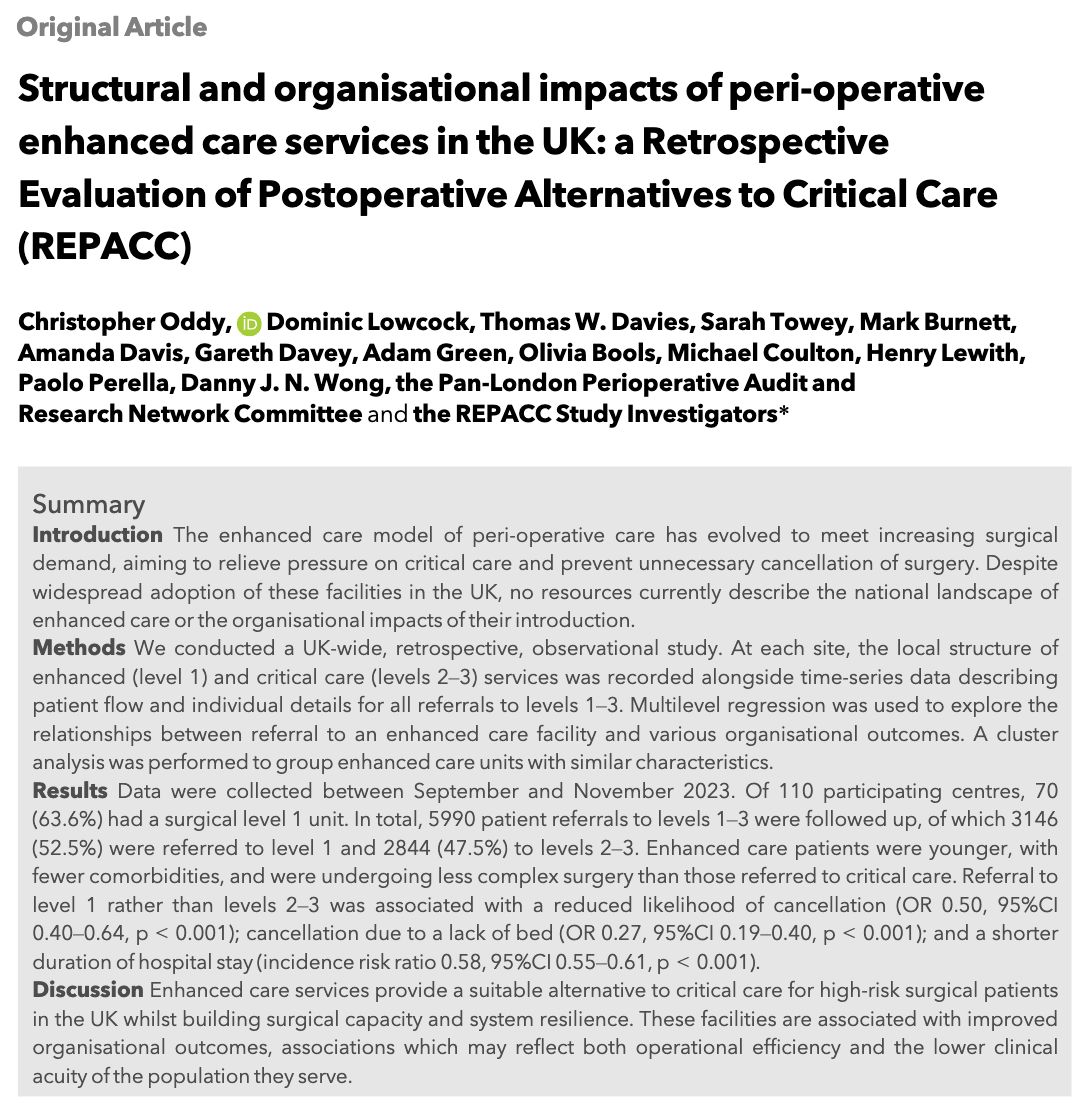 Original Article

Structural and organisational impacts of peri-operative enhanced care services in the UK: a Retrospective Evaluation of Postoperative Alternatives to Critical Care (REPACC)

Christopher Oddy, Dominic Lowcock, Thomas W. Davies, Sarah Towey, Mark Burnett, Amanda Davis, Gareth Davey, Adam Green, Olivia Bools, Michael Coulton, Henry Lewith, Paolo Perella, Danny J. N. Wong, the Pan-London Perioperative Audit and Research Network Committee and the REPACC Study Investigators*

Summary
Introduction The enhanced care model of peri-operative care has evolved to meet increasing surgical demand, aiming to relieve pressure on critical care and prevent unnecessary cancellation of surgery. Despite widespread adoption of these facilities in the UK, no resources currently describe the national landscape of enhanced care or the organisational impacts of their introduction.
Methods We conducted a UK-wide, retrospective, observational study. At each site, the local structure of enhanced (level 1) and critical care (levels 2–3) services was recorded alongside time-series data describing patient flow and individual details for all referrals to levels 1–3. Multilevel regression was used to explore the relationships between referral to an enhanced care facility and various organisational outcomes. A cluster analysis was performed to group enhanced care units with similar characteristics.
Results Data were collected between September and November 2023. Of 110 participating centres, 70 (63.6%) had a surgical level 1 unit. In total, 5990 patient referrals to levels 1–3 were followed up, of which 3146 (52.5%) were referred to level 1 and 2844 (47.5%) to levels 2–3. Enhanced care patients were younger, with fewer comorbidities, and were undergoing less complex surgery than those referred to critical care. Referral to level 1 rather than levels 2–3 was associated with a reduced likelihood of cancellation (OR 0.50, 95%CI 0.40–0.64, p < 0.001); cancellation due to a lack of bed (OR 0.27, 95%CI 0.19–0.40, p < 0.001); and a shorter duration of hospital stay (incidence risk ratio 0.58, 95%CI 0.55–0.61, p < 0.001).
Discussion Enhanced care services provide a suitable alternative to critical care for high-risk surgical patients in the UK whilst building surgical capacity and system resilience. These facilities are associated with improved organisational outcomes, associations which may reflect both operational efficiency and the lower clinical acuity of the population they serve.